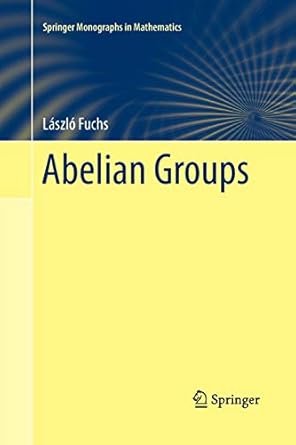 Springer Monographs in Mathematics

László Fuchs

Abelian Groups

Springer